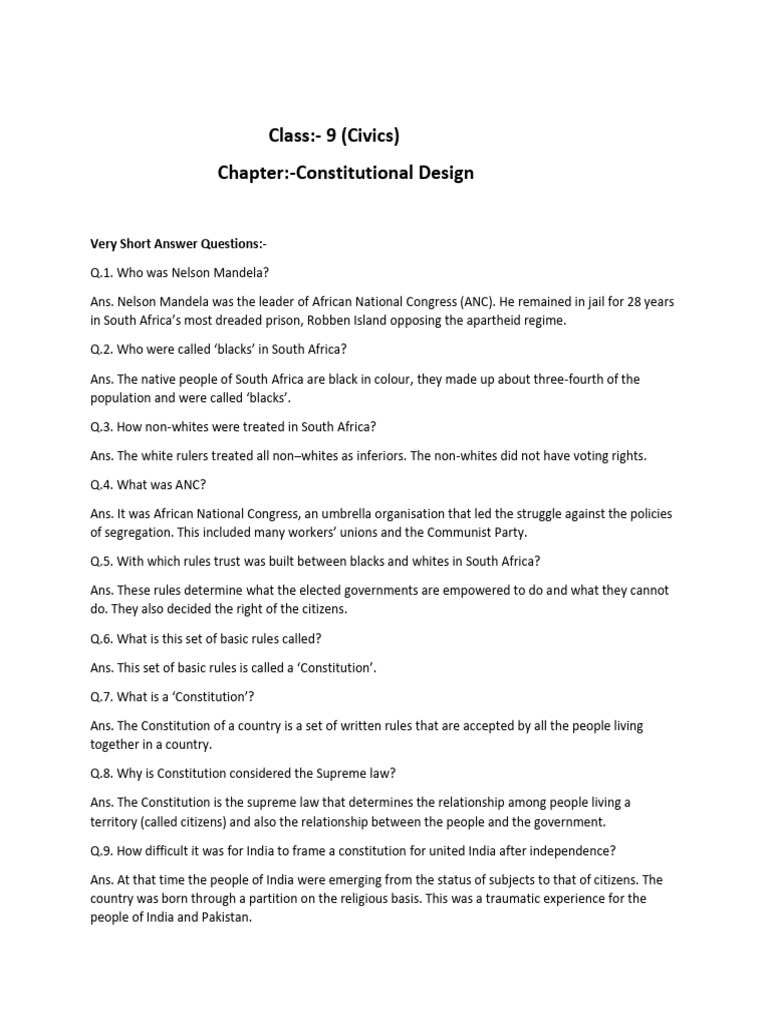 Class:- 9 (Civics)

Chapter:-Constitutional Design

Very Short Answer Questions:-

Q.1. Who was Nelson Mandela?

Ans. Nelson Mandela was the leader of African National Congress (ANC). He remained in jail for 28 years in South Africa's most dreaded prison, Robben Island opposing the apartheid regime.

Q.2. Who were called 'blacks' in South Africa?

Ans. The native people of South Africa are black in colour, they made up about three-fourth of the population and were called 'blacks'.

Q.3. How non-whites were treated in South Africa?

Ans. The white rulers treated all non–whites as inferiors. The non-whites did not have voting rights.

Q.4. What was ANC?

Ans. It was African National Congress, an umbrella organisation that led the struggle against the policies of segregation. This included many workers' unions and the Communist Party.

Q.5. With which rules trust was built between blacks and whites in South Africa?

Ans. These rules determine what the elected governments are empowered to do and what they cannot do. They also decided the right of the citizens.

Q.6. What is this set of basic rules called?

Ans. This set of basic rules is called a 'Constitution'.

Q.7. What is a 'Constitution'?

Ans. The Constitution of a country is a set of written rules that are accepted by all the people living together in a country.

Q.8. Why is Constitution considered the Supreme law?

Ans. The Constitution is the supreme law that determines the relationship among people living a territory (called citizens) and also the relationship between the people and the government.

Q.9. How difficult it was for India to frame a constitution for united India after independence?

Ans. At that time the people of India were emerging from the status of subjects to that of citizens. The country was born through a partition on the religious basis. This was a traumatic experience for the people of India and Pakistan.